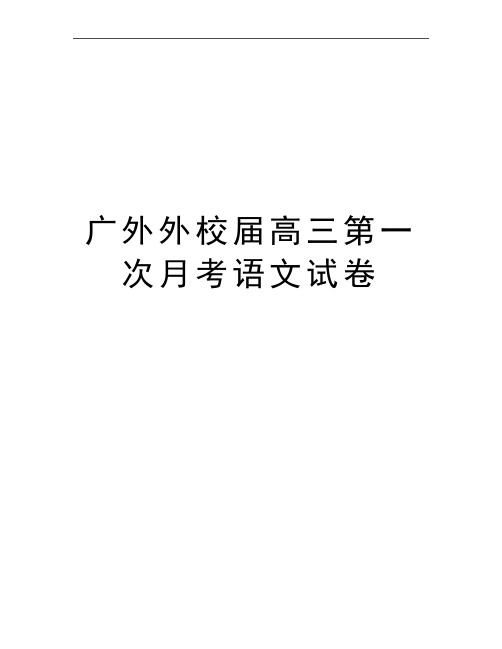 广外外校届高三第一次月考语文试卷